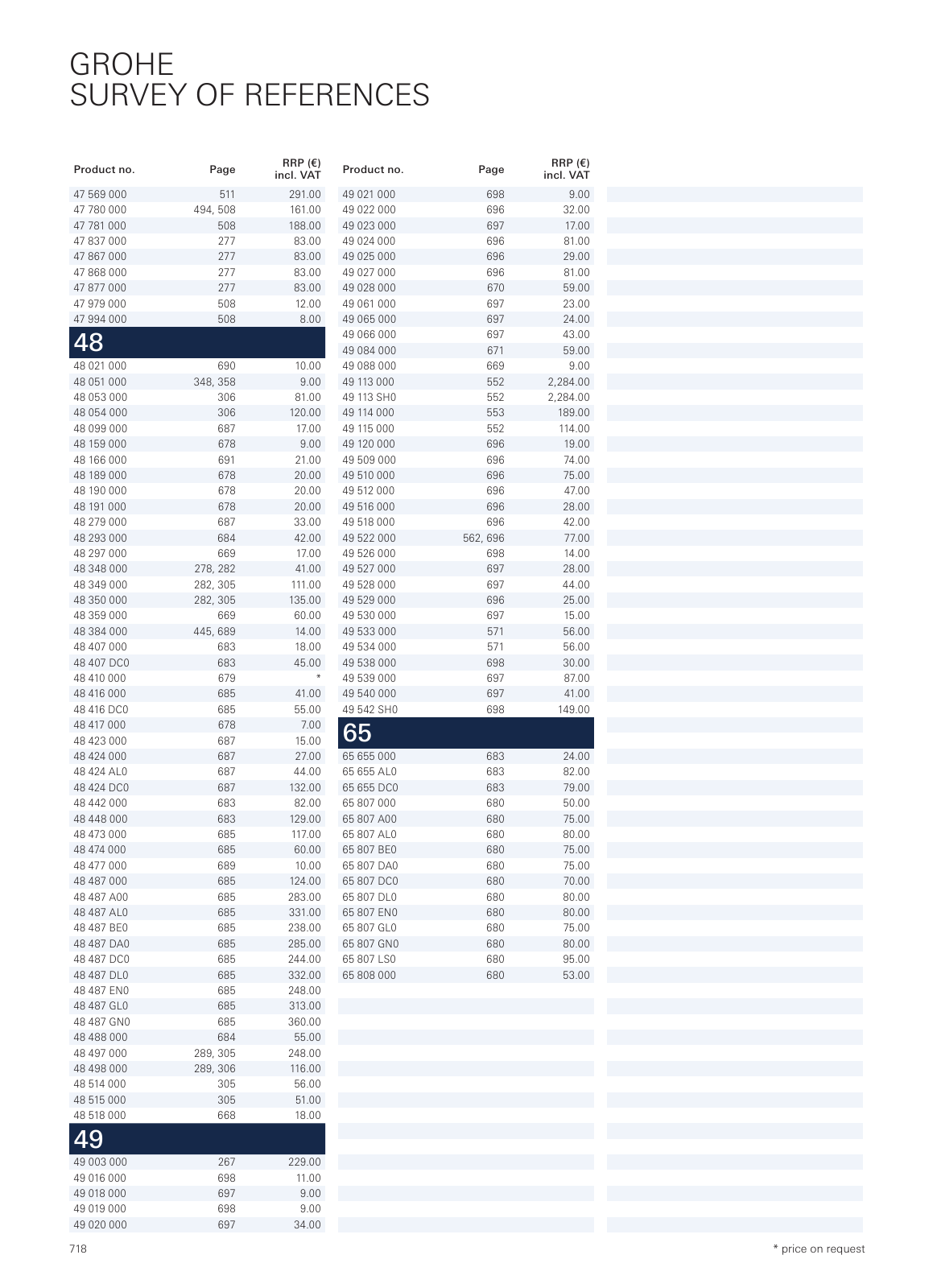 GROHE
SURVEY OF REFERENCES

| Product no. | Page | RRP (€) incl. VAT |
|---|---|---|
| 47 569 000 | 511 | 291.00 |
| 47 780 000 | 494, 508 | 161.00 |
| 47 781 000 | 508 | 188.00 |
| 47 837 000 | 277 | 83.00 |
| 47 867 000 | 277 | 83.00 |
| 47 868 000 | 277 | 83.00 |
| 47 877 000 | 277 | 83.00 |
| 47 979 000 | 508 | 12.00 |
| 47 994 000 | 508 | 8.00 |
| 48 | | |
| 48 021 000 | 690 | 10.00 |
| 48 051 000 | 348, 358 | 9.00 |
| 48 053 000 | 306 | 81.00 |
| 48 054 000 | 306 | 120.00 |
| 48 099 000 | 687 | 17.00 |
| 48 159 000 | 678 | 9.00 |
| 48 166 000 | 691 | 21.00 |
| 48 189 000 | 678 | 20.00 |
| 48 190 000 | 678 | 20.00 |
| 48 191 000 | 678 | 20.00 |
| 48 279 000 | 687 | 33.00 |
| 48 293 000 | 684 | 42.00 |
| 48 297 000 | 669 | 17.00 |
| 48 348 000 | 278, 282 | 41.00 |
| 48 349 000 | 282, 305 | 111.00 |
| 48 350 000 | 282, 305 | 135.00 |
| 48 359 000 | 669 | 60.00 |
| 48 384 000 | 445, 689 | 14.00 |
| 48 407 000 | 683 | 18.00 |
| 48 407 DC0 | 683 | 45.00 |
| 48 410 000 | 679 | * |
| 48 416 000 | 685 | 41.00 |
| 48 416 DC0 | 685 | 55.00 |
| 48 417 000 | 678 | 7.00 |
| 48 423 000 | 687 | 15.00 |
| 48 424 000 | 687 | 27.00 |
| 48 424 AL0 | 687 | 44.00 |
| 48 424 DC0 | 687 | 132.00 |
| 48 442 000 | 683 | 82.00 |
| 48 448 000 | 683 | 129.00 |
| 48 473 000 | 685 | 117.00 |
| 48 474 000 | 685 | 60.00 |
| 48 477 000 | 689 | 10.00 |
| 48 487 000 | 685 | 124.00 |
| 48 487 A00 | 685 | 283.00 |
| 48 487 AL0 | 685 | 331.00 |
| 48 487 BE0 | 685 | 238.00 |
| 48 487 DA0 | 685 | 285.00 |
| 48 487 DC0 | 685 | 244.00 |
| 48 487 DL0 | 685 | 332.00 |
| 48 487 EN0 | 685 | 248.00 |
| 48 487 GL0 | 685 | 313.00 |
| 48 487 GN0 | 685 | 360.00 |
| 48 488 000 | 684 | 55.00 |
| 48 497 000 | 289, 305 | 248.00 |
| 48 498 000 | 289, 306 | 116.00 |
| 48 514 000 | 305 | 56.00 |
| 48 515 000 | 305 | 51.00 |
| 48 518 000 | 668 | 18.00 |
| 49 | | |
| 49 003 000 | 267 | 229.00 |
| 49 016 000 | 698 | 11.00 |
| 49 018 000 | 697 | 9.00 |
| 49 019 000 | 698 | 9.00 |
| 49 020 000 | 697 | 34.00 |

| Product no. | Page | RRP (€) incl. VAT |
|---|---|---|
| 49 021 000 | 698 | 9.00 |
| 49 022 000 | 696 | 32.00 |
| 49 023 000 | 697 | 17.00 |
| 49 024 000 | 696 | 81.00 |
| 49 025 000 | 696 | 29.00 |
| 49 027 000 | 696 | 81.00 |
| 49 028 000 | 670 | 59.00 |
| 49 061 000 | 697 | 23.00 |
| 49 065 000 | 697 | 24.00 |
| 49 066 000 | 697 | 43.00 |
| 49 084 000 | 671 | 59.00 |
| 49 088 000 | 669 | 9.00 |
| 49 113 000 | 552 | 2,284.00 |
| 49 113 SH0 | 552 | 2,284.00 |
| 49 114 000 | 553 | 189.00 |
| 49 115 000 | 552 | 114.00 |
| 49 120 000 | 696 | 19.00 |
| 49 509 000 | 696 | 74.00 |
| 49 510 000 | 696 | 75.00 |
| 49 512 000 | 696 | 47.00 |
| 49 516 000 | 696 | 28.00 |
| 49 518 000 | 696 | 42.00 |
| 49 522 000 | 562, 696 | 77.00 |
| 49 526 000 | 698 | 14.00 |
| 49 527 000 | 697 | 28.00 |
| 49 528 000 | 697 | 44.00 |
| 49 529 000 | 696 | 25.00 |
| 49 530 000 | 697 | 15.00 |
| 49 533 000 | 571 | 56.00 |
| 49 534 000 | 571 | 56.00 |
| 49 538 000 | 698 | 30.00 |
| 49 539 000 | 697 | 87.00 |
| 49 540 000 | 697 | 41.00 |
| 49 542 SH0 | 698 | 149.00 |
| 65 | | |
| 65 655 000 | 683 | 24.00 |
| 65 655 AL0 | 683 | 82.00 |
| 65 655 DC0 | 683 | 79.00 |
| 65 807 000 | 680 | 50.00 |
| 65 807 A00 | 680 | 75.00 |
| 65 807 AL0 | 680 | 80.00 |
| 65 807 BE0 | 680 | 75.00 |
| 65 807 DA0 | 680 | 75.00 |
| 65 807 DC0 | 680 | 70.00 |
| 65 807 DL0 | 680 | 80.00 |
| 65 807 EN0 | 680 | 80.00 |
| 65 807 GL0 | 680 | 75.00 |
| 65 807 GN0 | 680 | 80.00 |
| 65 807 LS0 | 680 | 95.00 |
| 65 808 000 | 680 | 53.00 |

718

* price on request